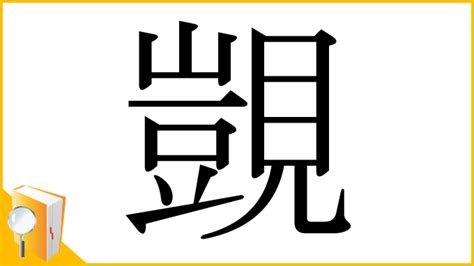 覬